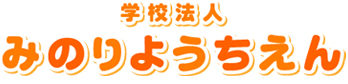 学校法人
みのりようちえん